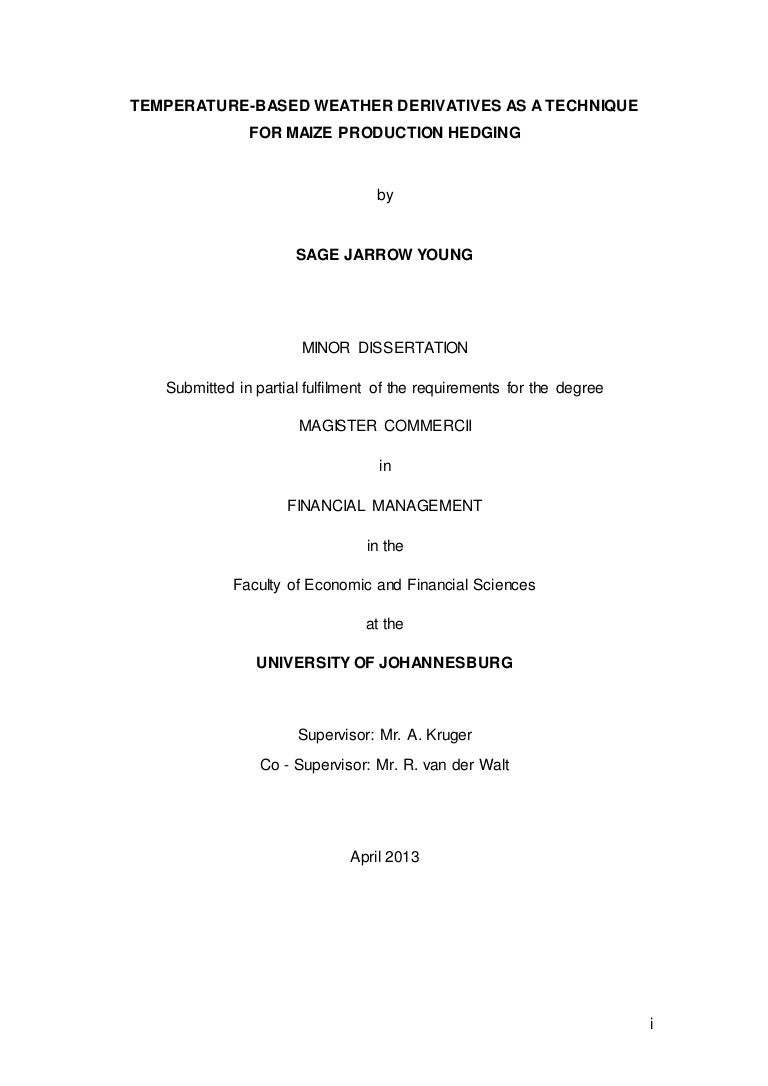 TEMPERATURE-BASED WEATHER DERIVATIVES AS A TECHNIQUE FOR MAIZE PRODUCTION HEDGING

by

SAGE JARROW YOUNG

MINOR DISSERTATION

Submitted in partial fulfilment of the requirements for the degree

MAGISTER COMMERCII

in

FINANCIAL MANAGEMENT

in the

Faculty of Economic and Financial Sciences

at the

UNIVERSITY OF JOHANNESBURG

Supervisor: Mr. A. Kruger

Co - Supervisor: Mr. R. van der Walt

April 2013

i